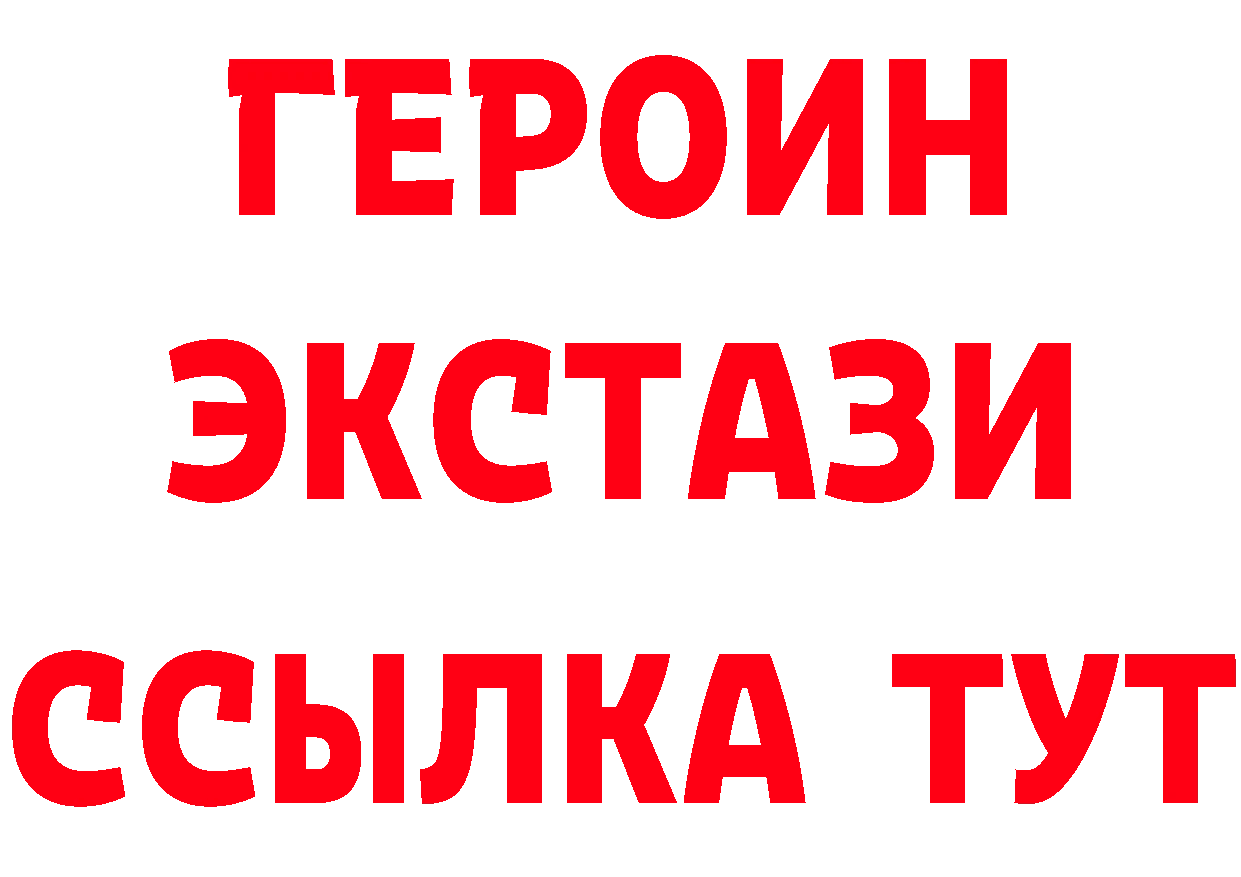 ГЕРОИН
ЭКСТАЗИ
ССЫЛКА ТУТ